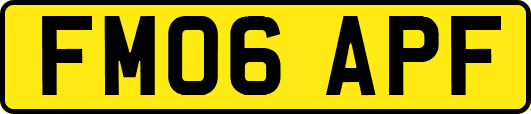 FM06 APF